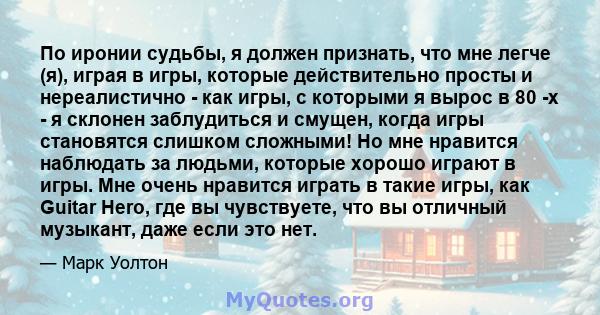 По иронии судьбы, я должен признать, что мне легче (я), играя в игры, которые действительно просты и нереалистично - как игры, с которыми я вырос в 80 -х - я склонен заблудиться и смущен, когда игры становятся слишком сложными! Но мне нравится наблюдать за людьми, которые хорошо играют в игры. Мне очень нравится играть в такие игры, как Guitar Hero, где вы чувствуете, что вы отличный музыкант, даже если это нет.

— Марк Уолтон

MyQuotes.org